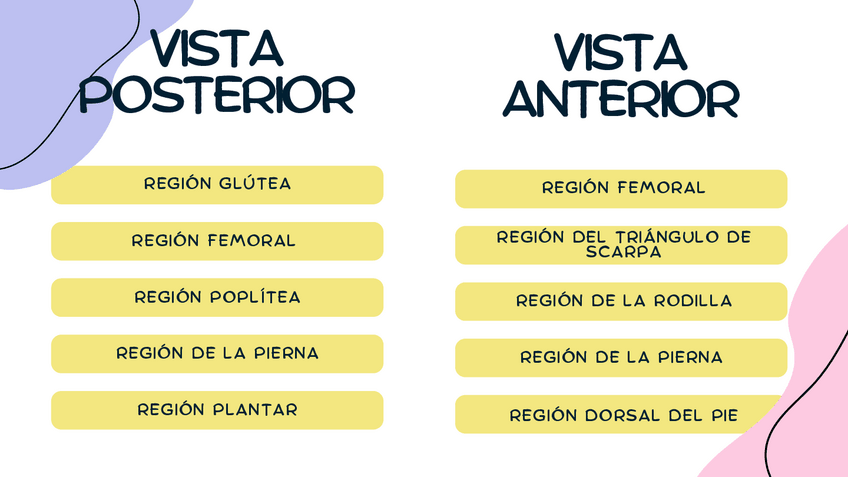 VISTA POSTERIOR

REGIÓN GLÚTEA

REGIÓN FEMORAL

REGIÓN POPLÍTEA

REGIÓN DE LA PIERNA

REGIÓN PLANTAR

VISTA ANTERIOR

REGIÓN FEMORAL

REGIÓN DEL TRIÁNGULO DE SCARPA

REGIÓN DE LA RODILLA

REGIÓN DE LA PIERNA

REGIÓN DORSAL DEL PIE